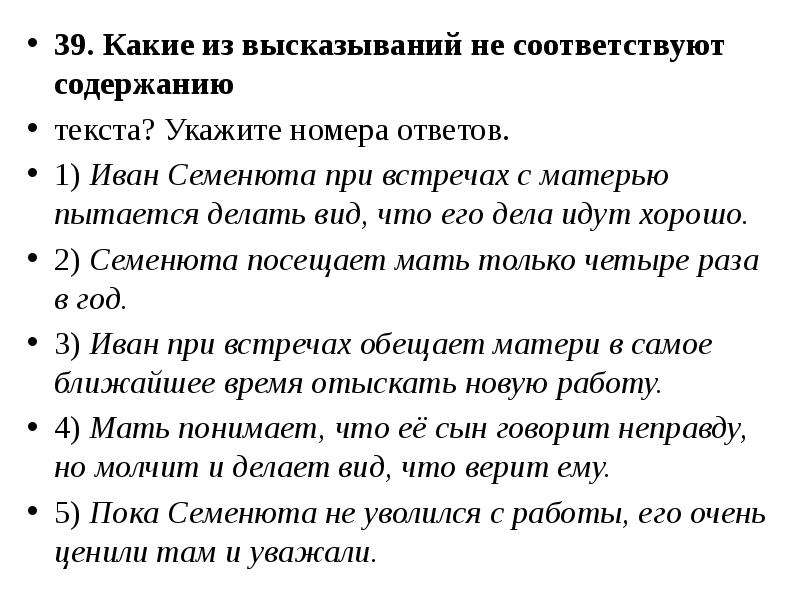 • 39. Какие из высказываний не соответствуют содержанию

• текста? Укажите номера ответов.

• 1) Иван Семенюта при встречах с матерью пытается делать вид, что его дела идут хорошо.

• 2) Семенюта посещает мать только четыре раза в год.

• 3) Иван при встречах обещает матери в самое ближайшее время отыскать новую работу.

• 4) Мать понимает, что её сын говорит неправду, но молчит и делает вид, что верит ему.

• 5) Пока Семенюта не уволился с работы, его очень ценили там и уважали.